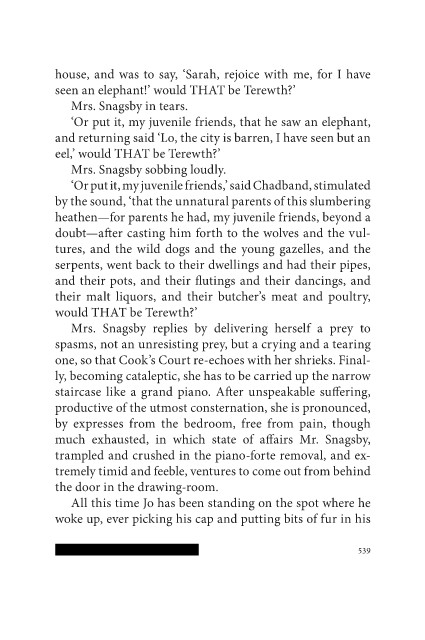 house, and was to say, 'Sarah, rejoice with me, for I have seen an elephant!' would THAT be Terewth?'

Mrs. Snagsby in tears.

'Or put it, my juvenile friends, that he saw an elephant, and returning said 'Lo, the city is barren, I have seen but an eel,' would THAT be Terewth?'

Mrs. Snagsby sobbing loudly.

'Or put it, my juvenile friends,' said Chadband, stimulated by the sound, 'that the unnatural parents of this slumbering heathen—for parents he had, my juvenile friends, beyond a doubt—after casting him forth to the wolves and the vultures, and the wild dogs and the young gazelles, and the serpents, went back to their dwellings and had their pipes, and their pots, and their flutings and their dancings, and their malt liquors, and their butcher's meat and poultry, would THAT be Terewth?'

Mrs. Snagsby replies by delivering herself a prey to spasms, not an unresisting prey, but a crying and a tearing one, so that Cook's Court re-echoes with her shrieks. Finally, becoming cataleptic, she has to be carried up the narrow staircase like a grand piano. After unspeakable suffering, productive of the utmost consternation, she is pronounced, by expresses from the bedroom, free from pain, though much exhausted, in which state of affairs Mr. Snagsby, trampled and crushed in the piano-forte removal, and extremely timid and feeble, ventures to come out from behind the door in the drawing-room.

All this time Jo has been standing on the spot where he woke up, ever picking his cap and putting bits of fur in his

539